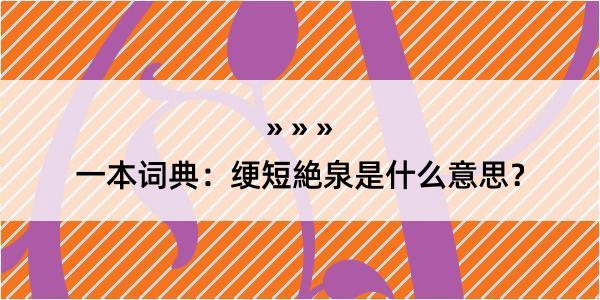 » » »

一本词典：绠短絶泉是什么意思？